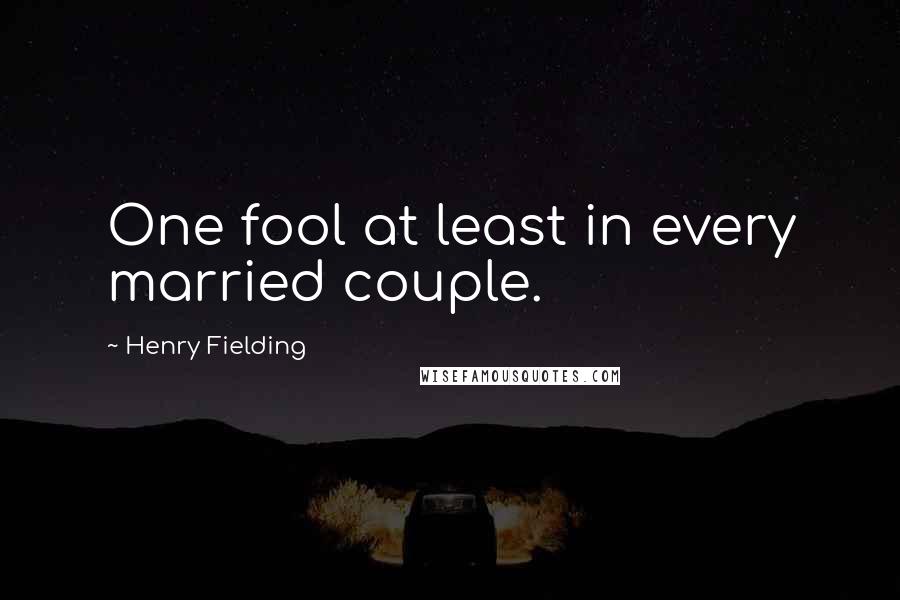 One fool at least in every married couple.

~ Henry Fielding

WISEFAMOUSQUOTES.COM